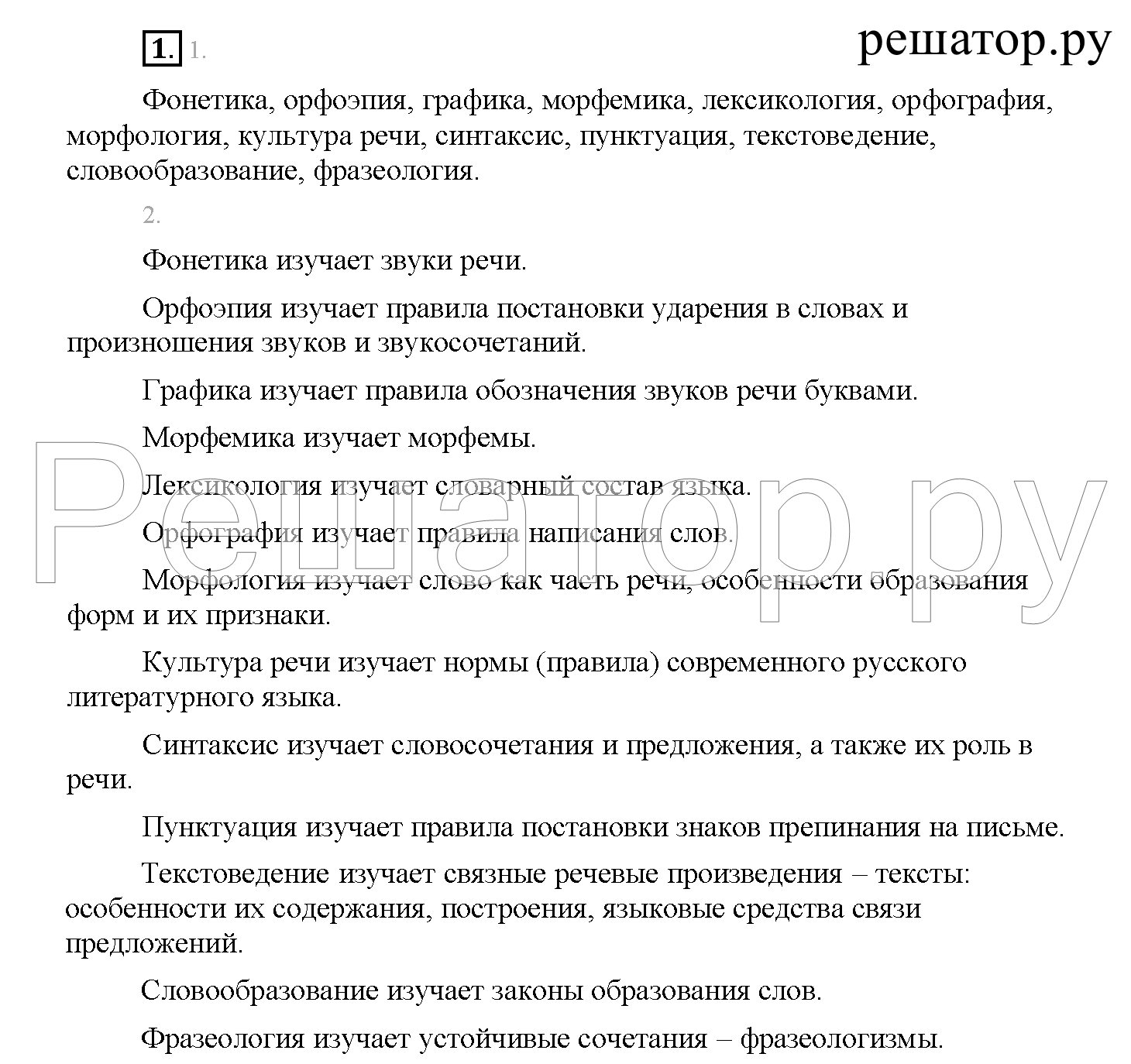 1. 1.

решатор.ру

Фонетика, орфоэпия, графика, морфемика, лексикология, орфография, морфология, культура речи, синтаксис, пунктуация, текстоведение, словообразование, фразеология.

2.

Фонетика изучает звуки речи.

Орфоэпия изучает правила постановки ударения в словах и произношения звуков и звукосочетаний.

Графика изучает правила обозначения звуков речи буквами.

Морфемика изучает морфемы.

Лексикология изучает словарный состав языка.

Орфография изучает правила написания слов.

Морфология изучает слово как часть речи, особенности образования форм и их признаки.

Культура речи изучает нормы (правила) современного русского литературного языка.

Синтаксис изучает словосочетания и предложения, а также их роль в речи.

Пунктуация изучает правила постановки знаков препинания на письме.

Текстоведение изучает связные речевые произведения – тексты: особенности их содержания, построения, языковые средства связи предложений.

Словообразование изучает законы образования слов.

Фразеология изучает устойчивые сочетания – фразеологизмы.

Решатор.ру